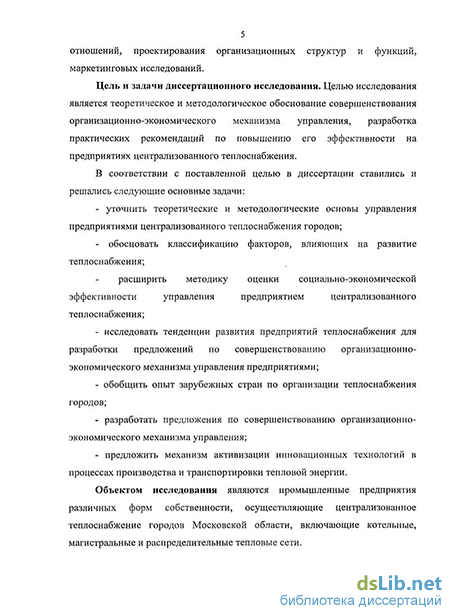 5

отношений, проектирования организационных структур и функций, маркетинговых исследований.

Цель и задачи диссертационного исследования. Целью исследования является теоретическое и методологическое обоснование совершенствования организационно-экономического механизма управления, разработка практических рекомендаций по повышению его эффективности на предприятиях централизованного теплоснабжения.

В соответствии с поставленной целью в диссертации ставились и решались следующие основные задачи:

- уточнить теоретические и методологические основы управления предприятиями централизованного теплоснабжения городов;

- обосновать классификацию факторов, влияющих на развитие теплоснабжения;

- расширить методику оценки социально-экономической эффективности управления предприятием централизованного теплоснабжения;

- исследовать тенденции развития предприятий теплоснабжения для разработки предложений по совершенствованию организационно-экономического механизма управления предприятиями;

- обобщить опыт зарубежных стран по организации теплоснабжения городов;

- разработать предложения по совершенствованию организационно-экономического механизма управления;

- предложить механизм активизации инновационных технологий в процессах производства и транспортировки тепловой энергии.

Объектом исследования являются промышленные предприятия различных форм собственности, осуществляющие централизованное теплоснабжение городов Московской области, включающие котельные, магистральные и распределительные тепловые сети.

dsLib.net
библиотека диссертаций